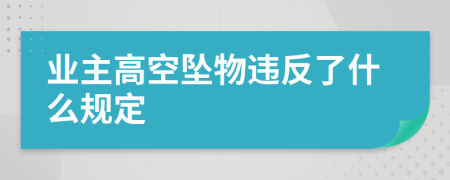 业主高空坠物违反了什么规定